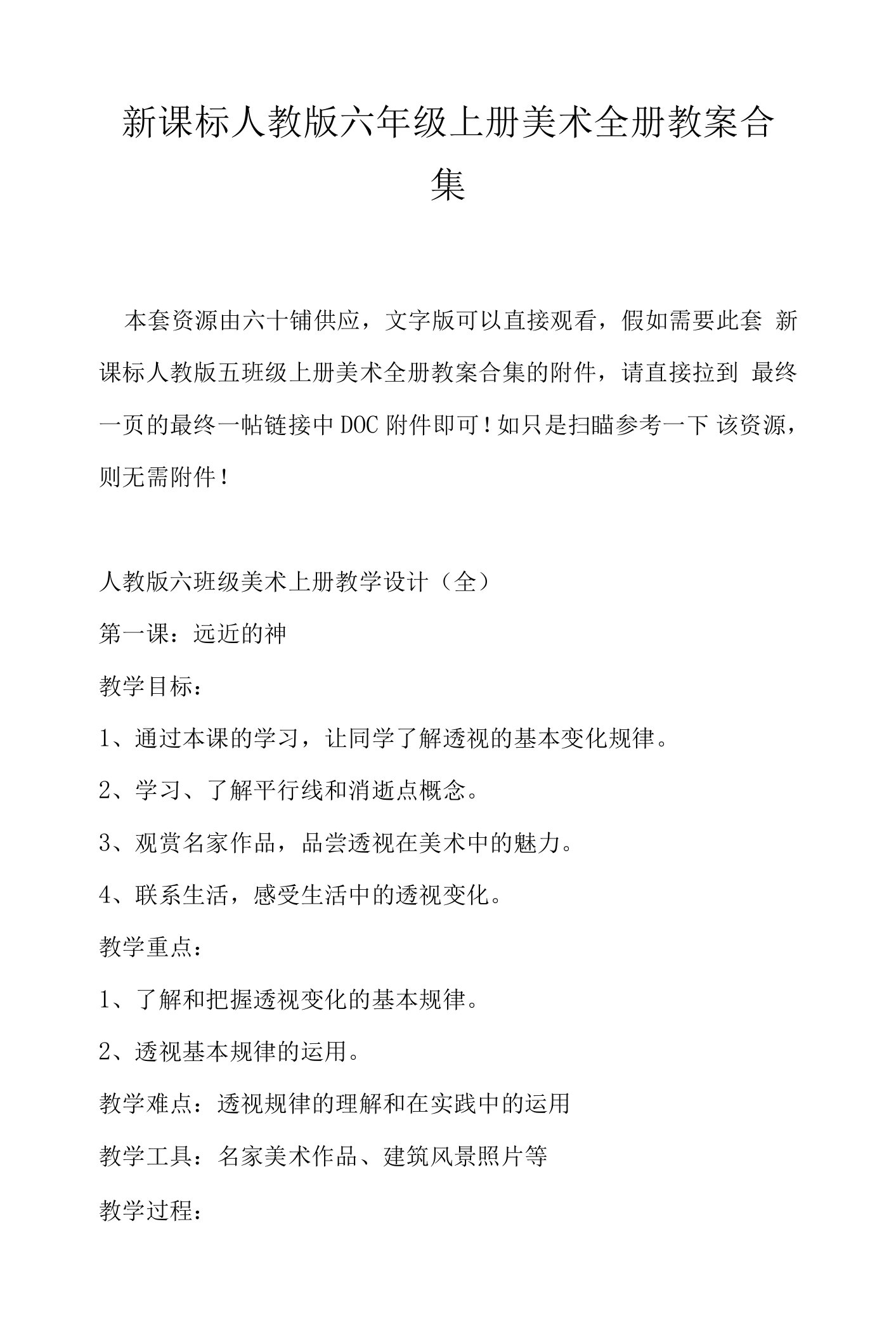 新课标人教版六年级上册美术全册教案合集

本套资源由六十铺供应，文字版可以直接观看，假如需要此套 新课标人教版五班级上册美术全册教案合集的附件，请直接拉到 最终一页的最终一帖链接中DOC附件即可！如只是扫瞄参考一下 该资源，则无需附件！

人教版六班级美术上册教学设计（全）

第一课：远近的神

教学目标：

1、通过本课的学习，让同学了解透视的基本变化规律。

2、学习、了解平行线和消逝点概念。

3、观赏名家作品，品尝透视在美术中的魅力。

4、联系生活，感受生活中的透视变化。

教学重点：

1、了解和把握透视变化的基本规律。

2、透视基本规律的运用。

教学难点：透视规律的理解和在实践中的运用

教学工具：名家美术作品、建筑风景照片等

教学过程：